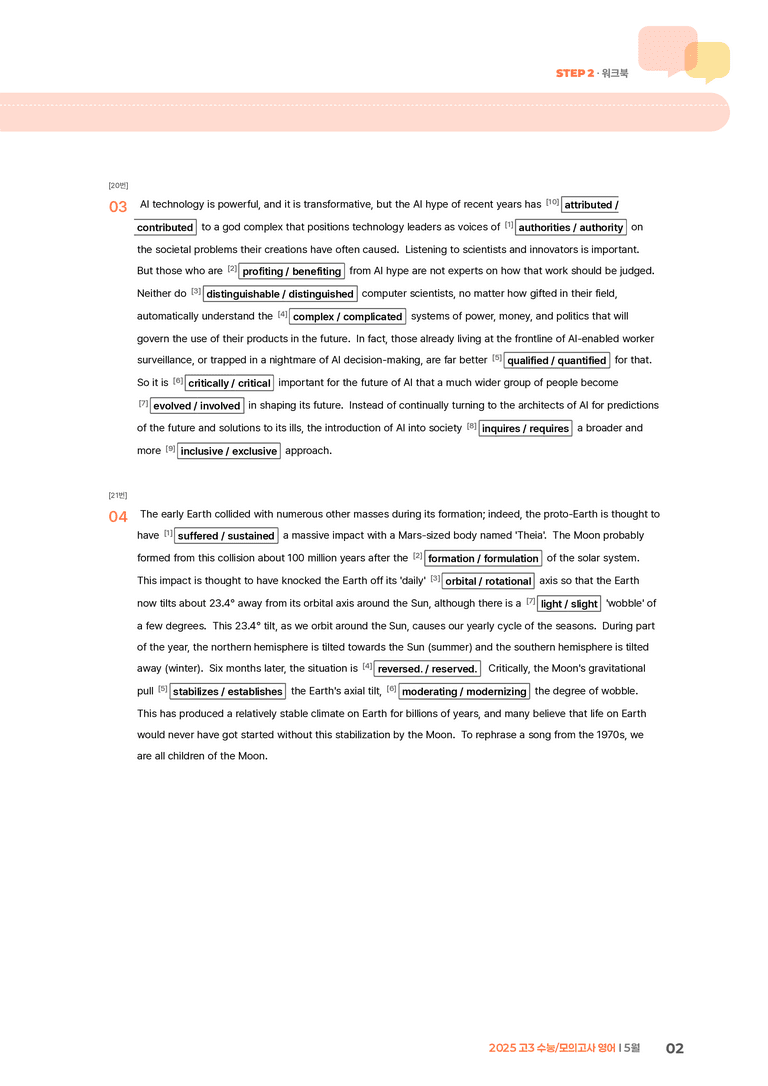 STEP 2 · 워크북

[20번]

03 AI technology is powerful, and it is transformative, but the AI hype of recent years has $^{[10]}$ attributed / contributed to a god complex that positions technology leaders as voices of $^{[1]}$ authorities / authority on the societal problems their creations have often caused. Listening to scientists and innovators is important. But those who are $^{[2]}$ profiting / benefiting from AI hype are not experts on how that work should be judged. Neither do $^{[3]}$ distinguishable / distinguished computer scientists, no matter how gifted in their field, automatically understand the $^{[4]}$ complex / complicated systems of power, money, and politics that will govern the use of their products in the future. In fact, those already living at the frontline of AI-enabled worker surveillance, or trapped in a nightmare of AI decision-making, are far better $^{[5]}$ qualified / quantified for that. So it is $^{[6]}$ critically / critical important for the future of AI that a much wider group of people become $^{[7]}$ evolved / involved in shaping its future. Instead of continually turning to the architects of AI for predictions of the future and solutions to its ills, the introduction of AI into society $^{[8]}$ inquires / requires a broader and more $^{[9]}$ inclusive / exclusive approach.

[21번]

04 The early Earth collided with numerous other masses during its formation; indeed, the proto-Earth is thought to have $^{[1]}$ suffered / sustained a massive impact with a Mars-sized body named 'Theia'. The Moon probably formed from this collision about 100 million years after the $^{[2]}$ formation / formulation of the solar system. This impact is thought to have knocked the Earth off its 'daily' $^{[3]}$ orbital / rotational axis so that the Earth now tilts about 23.4° away from its orbital axis around the Sun, although there is a $^{[7]}$ light / slight 'wobble' of a few degrees. This 23.4° tilt, as we orbit around the Sun, causes our yearly cycle of the seasons. During part of the year, the northern hemisphere is tilted towards the Sun (summer) and the southern hemisphere is tilted away (winter). Six months later, the situation is $^{[4]}$ reversed. / reserved. Critically, the Moon's gravitational pull $^{[5]}$ stabilizes / establishes the Earth's axial tilt, $^{[6]}$ moderating / modernizing the degree of wobble. This has produced a relatively stable climate on Earth for billions of years, and many believe that life on Earth would never have got started without this stabilization by the Moon. To rephrase a song from the 1970s, we are all children of the Moon.

2025 고3 수능/모의고사 영어 | 5월 02